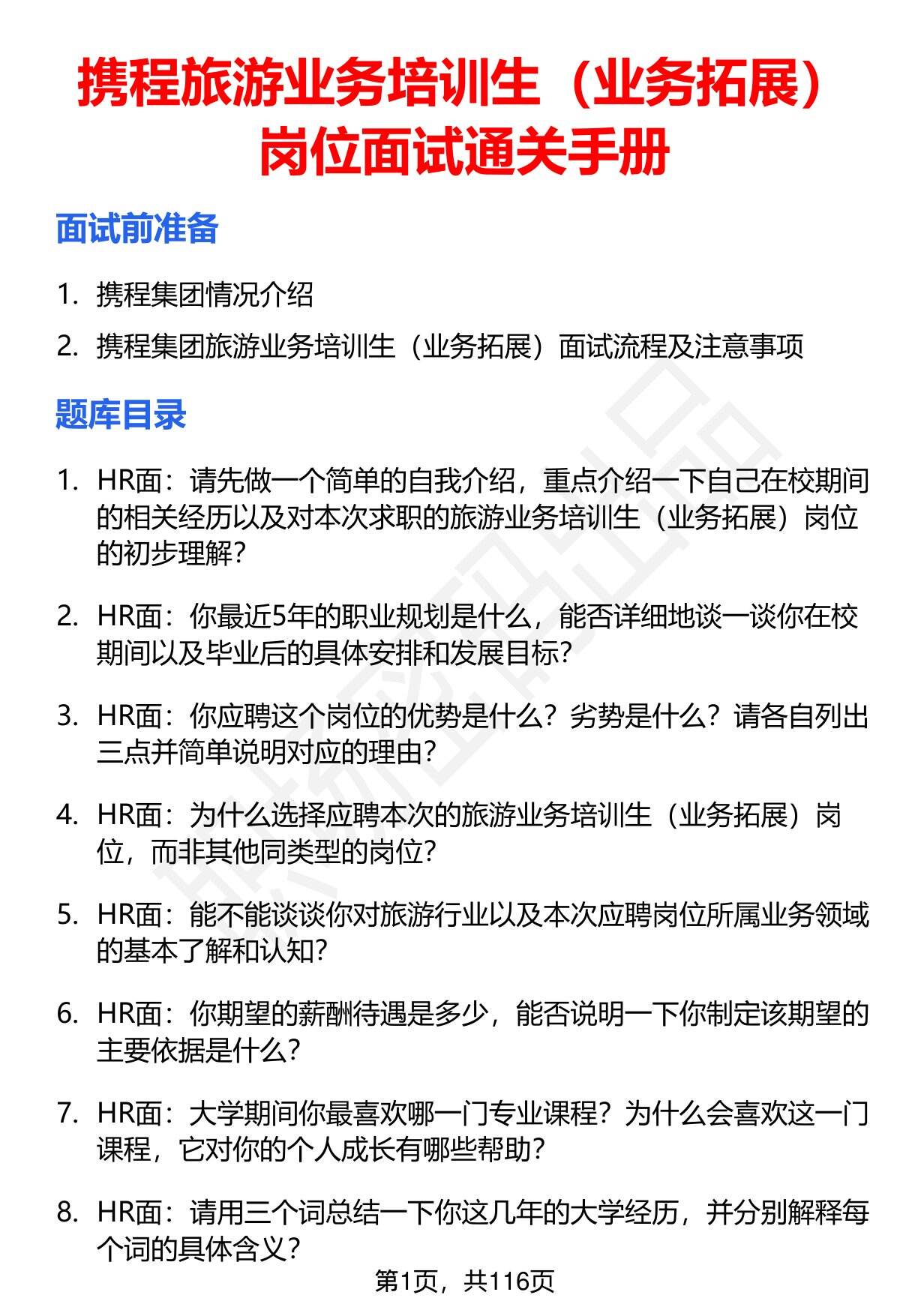 携程旅游业务培训生（业务拓展）岗位面试通关手册

面试前准备

1. 携程集团情况介绍
2. 携程集团旅游业务培训生（业务拓展）面试流程及注意事项

题库目录

1. HR面：请先做一个简单的自我介绍，重点介绍一下自己在校期间的相关经历以及对本次求职的旅游业务培训生（业务拓展）岗位的初步理解？

2. HR面：你最近5年的职业规划是什么，能否详细地谈一谈你在校期间以及毕业后的具体安排和发展目标？

3. HR面：你应聘这个岗位的优势是什么？劣势是什么？请各自列出三点并简单说明对应的理由？

4. HR面：为什么选择应聘本次的旅游业务培训生（业务拓展）岗位，而非其他同类型的岗位？

5. HR面：能不能谈谈你对旅游行业以及本次应聘岗位所属业务领域的基本了解和认知？

6. HR面：你期望的薪酬待遇是多少，能否说明一下你制定该期望的主要依据是什么？

7. HR面：大学期间你最喜欢哪一门专业课程？为什么会喜欢这一门课程，它对你的个人成长有哪些帮助？

8. HR面：请用三个词总结一下你这几年的大学经历，并分别解释每个词的具体含义？

第1页，共116页